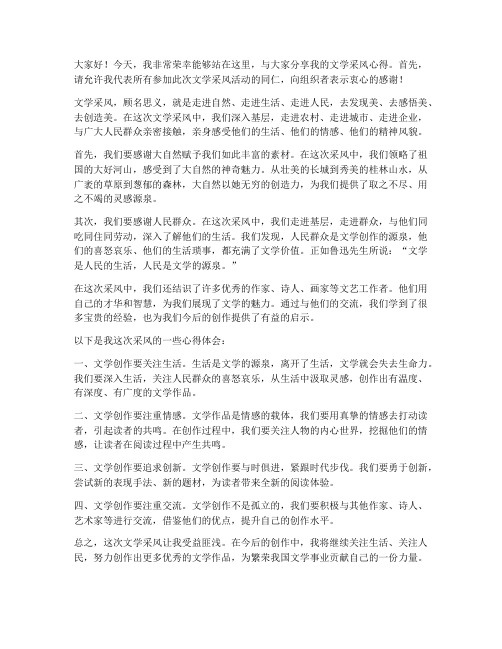 大家好！今天，我非常荣幸能够站在这里，与大家分享我的文学采风心得。首先，请允许我代表所有参加此次文学采风活动的同仁，向组织者表示衷心的感谢！

文学采风，顾名思义，就是走进自然、走进生活、走进人民，去发现美、去感悟美、去创造美。在这次文学采风中，我们深入基层，走进农村、走进城市、走进企业，与广大人民群众亲密接触，亲身感受他们的生活、他们的情感、他们的精神风貌。

首先，我们要感谢大自然赋予我们如此丰富的素材。在这次采风中，我们领略了祖国的大好河山，感受到了大自然的神奇魅力。从壮美的长城到秀美的桂林山水，从广袤的草原到葱郁的森林，大自然以她无穷的创造力，为我们提供了取之不尽、用之不竭的灵感源泉。

其次，我们要感谢人民群众。在这次采风中，我们走进基层，走进群众，与他们同吃同住同劳动，深入了解他们的生活。我们发现，人民群众是文学创作的源泉，他们的喜怒哀乐、他们的生活琐事，都充满了文学价值。正如鲁迅先生所说：“文学是人民的生活，人民是文学的源泉。”

在这次采风中，我们还结识了许多优秀的作家、诗人、画家等文艺工作者。他们用自己的才华和智慧，为我们展现了文学的魅力。通过与他们的交流，我们学到了很多宝贵的经验，也为我们今后的创作提供了有益的启示。

以下是我这次采风的一些心得体会：

一、文学创作要关注生活。生活是文学的源泉，离开了生活，文学就会失去生命力。我们要深入生活，关注人民群众的喜怒哀乐，从生活中汲取灵感，创作出有温度、有深度、有广度的文学作品。

二、文学创作要注重情感。文学作品是情感的载体，我们要用真挚的情感去打动读者，引起读者的共鸣。在创作过程中，我们要关注人物的内心世界，挖掘他们的情感，让读者在阅读过程中产生共鸣。

三、文学创作要追求创新。文学创作要与时俱进，紧跟时代步伐。我们要勇于创新，尝试新的表现手法、新的题材，为读者带来全新的阅读体验。

四、文学创作要注重交流。文学创作不是孤立的，我们要积极与其他作家、诗人、艺术家等进行交流，借鉴他们的优点，提升自己的创作水平。

总之，这次文学采风让我受益匪浅。在今后的创作中，我将继续关注生活、关注人民，努力创作出更多优秀的文学作品，为繁荣我国文学事业贡献自己的一份力量。